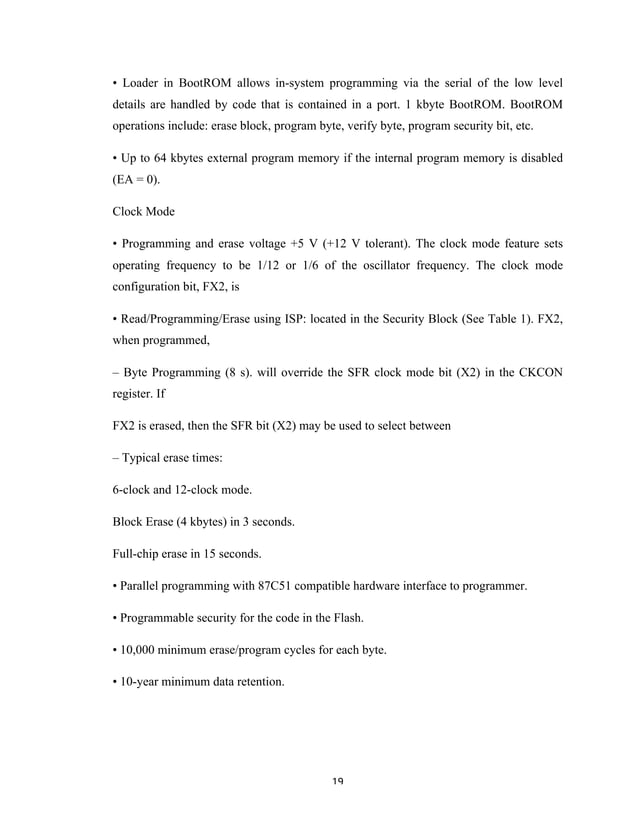 • Loader in BootROM allows in-system programming via the serial of the low level details are handled by code that is contained in a port. 1 kbyte BootROM. BootROM operations include: erase block, program byte, verify byte, program security bit, etc.

• Up to 64 kbytes external program memory if the internal program memory is disabled (EA = 0).

Clock Mode

• Programming and erase voltage +5 V (+12 V tolerant). The clock mode feature sets operating frequency to be 1/12 or 1/6 of the oscillator frequency. The clock mode configuration bit, FX2, is

• Read/Programming/Erase using ISP: located in the Security Block (See Table 1). FX2, when programmed,

– Byte Programming (8 s). will override the SFR clock mode bit (X2) in the CKCON register. If

FX2 is erased, then the SFR bit (X2) may be used to select between

– Typical erase times:

6-clock and 12-clock mode.

Block Erase (4 kbytes) in 3 seconds.

Full-chip erase in 15 seconds.

• Parallel programming with 87C51 compatible hardware interface to programmer.

• Programmable security for the code in the Flash.

• 10,000 minimum erase/program cycles for each byte.

• 10-year minimum data retention.

19